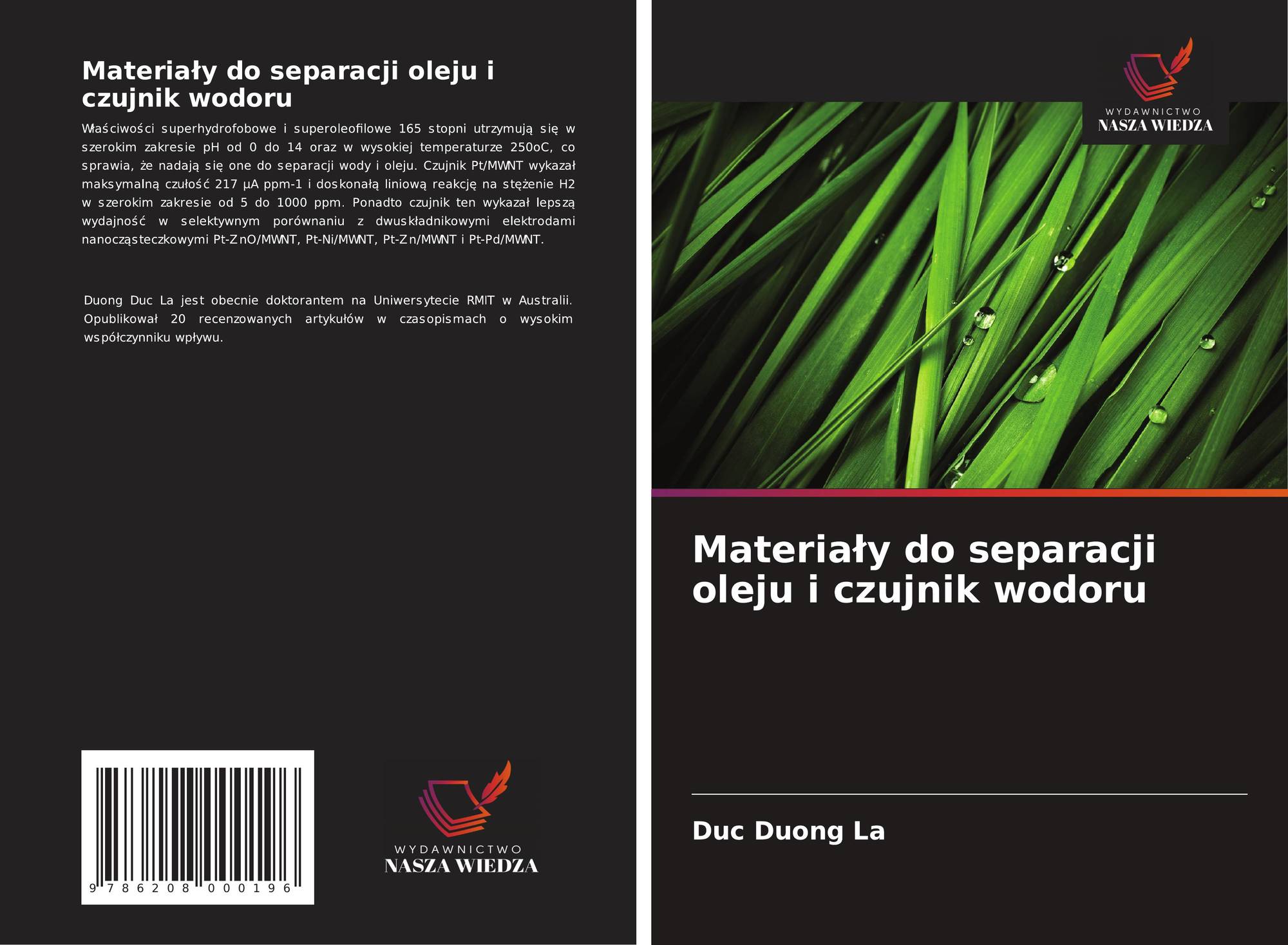 Materiały do separacji oleju i czujnik wodoru

Właściwości superhydrofobowe i superoleofilowe 165 stopni utrzymują się w szerokim zakresie pH od 0 do 14 oraz w wysokiej temperaturze 250oC, co sprawia, że nadają się one do separacji wody i oleju. Czujnik Pt/MWNT wykazał maksymalną czułość 217 µA ppm-1 i doskonałą liniową reakcję na stężenie H2 w szerokim zakresie od 5 do 1000 ppm. Ponadto czujnik ten wykazał lepszą wydajność w selektywnym porównaniu z dwuskładnikowymi elektrodami nanocząsteczkowymi Pt-ZnO/MWNT, Pt-Ni/MWNT, Pt-Zn/MWNT i Pt-Pd/MWNT.

Duong Duc La jest obecnie doktorantem na Uniwersytecie RMIT w Australii. Opublikował 20 recenzowanych artykułów w czasopismach o wysokim współczynniku wpływu.

9 786208 000196

WYDAWNICTWO
NASZA WIEDZA

WYDAWNICTWO
NASZA WIEDZA

Materiały do separacji oleju i czujnik wodoru

Duc Duong La